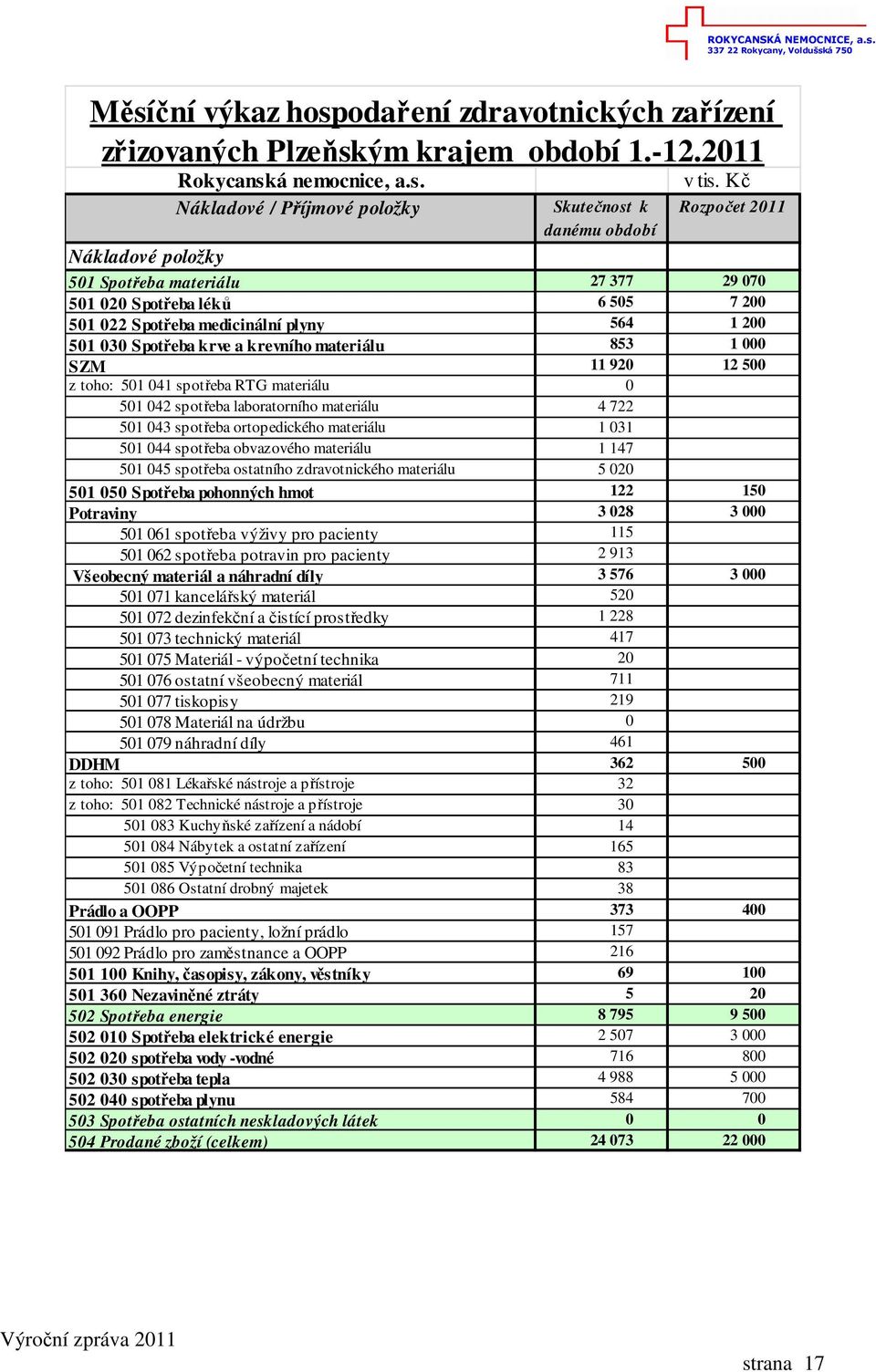 ROKYCANSKÁ NEMOCNICE, a.s.
337 22 Rokycany, Voldušská 750

Měsíční výkaz hospodaření zdravotnických zařízení zřizovaných Plzeňským krajem období 1.-12.2011

Rokycanská nemocnice, a.s. v tis. Kč

| Nákladové / Příjmové položky | Skutečnost k danému období | Rozpočet 2011 |
|---|---|---|
| Nákladové položky | | |
| 501 Spotřeba materiálu | 27 377 | 29 070 |
| 501 020 Spotřeba léků | 6 505 | 7 200 |
| 501 022 Spotřeba medicinální plyny | 564 | 1 200 |
| 501 030 Spotřeba krve a krevního materiálu | 853 | 1 000 |
| SZM | 11 920 | 12 500 |
| z toho: 501 041 spotřeba RTG materiálu | 0 | |
| 501 042 spotřeba laboratorního materiálu | 4 722 | |
| 501 043 spotřeba ortopedického materiálu | 1 031 | |
| 501 044 spotřeba obvazového materiálu | 1 147 | |
| 501 045 spotřeba ostatního zdravotnického materiálu | 5 020 | |
| 501 050 Spotřeba pohonných hmot | 122 | 150 |
| Potraviny | 3 028 | 3 000 |
| 501 061 spotřeba výživy pro pacienty | 115 | |
| 501 062 spotřeba potravin pro pacienty | 2 913 | |
| Všeobecný materiál a náhradní díly | 3 576 | 3 000 |
| 501 071 kancelářský materiál | 520 | |
| 501 072 dezinfekční a čistící prostředky | 1 228 | |
| 501 073 technický materiál | 417 | |
| 501 075 Materiál - výpočetní technika | 20 | |
| 501 076 ostatní všeobecný materiál | 711 | |
| 501 077 tiskopisy | 219 | |
| 501 078 Materiál na údržbu | 0 | |
| 501 079 náhradní díly | 461 | |
| DDHM | 362 | 500 |
| z toho: 501 081 Lékařské nástroje a přístroje | 32 | |
| z toho: 501 082 Technické nástroje a přístroje | 30 | |
| 501 083 Kuchyňské zařízení a nádobí | 14 | |
| 501 084 Nábytek a ostatní zařízení | 165 | |
| 501 085 Výpočetní technika | 83 | |
| 501 086 Ostatní drobný majetek | 38 | |
| Prádlo a OOPP | 373 | 400 |
| 501 091 Prádlo pro pacienty, ložní prádlo | 157 | |
| 501 092 Prádlo pro zaměstnance a OOPP | 216 | |
| 501 100 Knihy, časopisy, zákony, věstníky | 69 | 100 |
| 501 360 Nezaviněné ztráty | 5 | 20 |
| 502 Spotřeba energie | 8 795 | 9 500 |
| 502 010 Spotřeba elektrické energie | 2 507 | 3 000 |
| 502 020 spotřeba vody -vodné | 716 | 800 |
| 502 030 spotřeba tepla | 4 988 | 5 000 |
| 502 040 spotřeba plynu | 584 | 700 |
| 503 Spotřeba ostatních neskladových látek | 0 | 0 |
| 504 Prodané zboží (celkem) | 24 073 | 22 000 |

Výroční zpráva 2011

strana 17